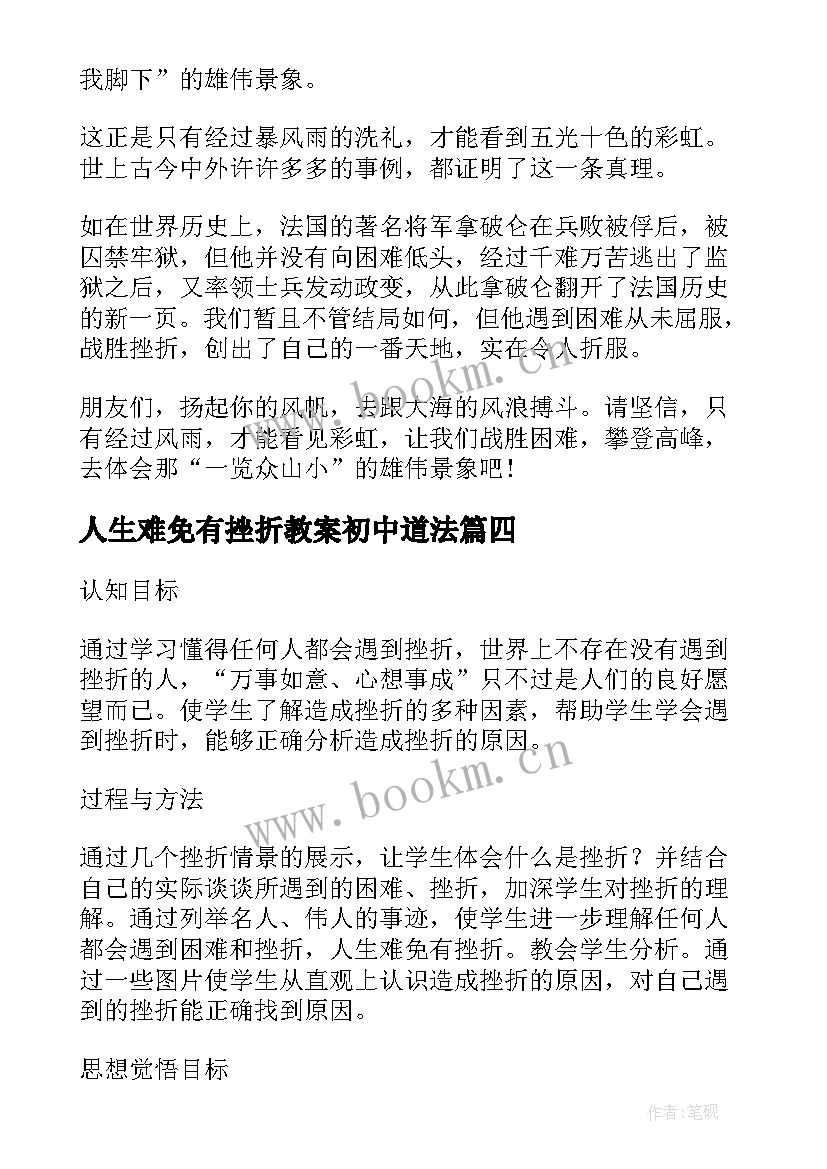 我脚下”的雄伟景象。

这正是只有经过暴风雨的洗礼，才能看到五光十色的彩虹。世上古今中外许许多多的事例，都证明了这一条真理。

如在世界历史上，法国的著名将军拿破仑在兵败被俘后，被囚禁牢狱，但他并没有向困难低头，经过千难万苦逃出了监狱之后，又率领士兵发动政变，从此拿破仑翻开了法国历史的新一页。我们暂且不管结局如何，但他遇到困难从未屈服，战胜挫折，创出了自己的一番天地，实在令人折服。

朋友们，扬起你的风帆，去跟大海的风浪搏斗。请坚信，只有经过风雨，才能看见彩虹，让我们战胜困难，攀登高峰，去体会那“一览众山小”的雄伟景象吧！

人生难免有挫折教案初中道法篇四

认知目标

通过学习懂得任何人都会遇到挫折，世界上不存在没有遇到挫折的人，“万事如意、心想事成”只不过是人们的良好愿望而已。使学生了解造成挫折的多种因素，帮助学生学会遇到挫折时，能够正确分析造成挫折的原因。

过程与方法

通过几个挫折情景的展示，让学生体会什么是挫折？并结合自己的实际谈谈所遇到的困难、挫折，加深学生对挫折的理解。通过列举名人、伟人的事迹，使学生进一步理解任何人都会遇到困难和挫折，人生难免有挫折。教会学生分析。通过一些图片使学生从直观上认识造成挫折的原因，对自己遇到的挫折能正确找到原因。

思想觉悟目标

www.bookm.cn

www.bookm.cn

作者:笔砚